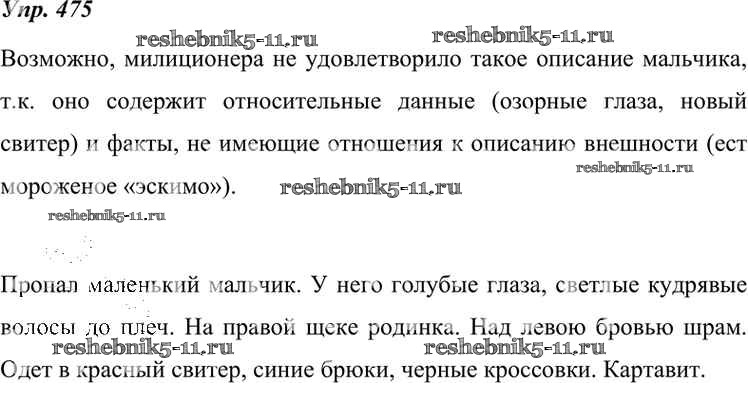 Упр. 475

Возможно, милиционера не удовлетворило такое описание мальчика, т.к. оно содержит относительные данные (озорные глаза, новый свитер) и факты, не имеющие отношения к описанию внешности (ест мороженое «эскимо»).

Пропал маленький мальчик. У него голубые глаза, светлые кудрявые волосы до плеч. На правой щеке родинка. Над левою бровью шрам. Одет в красный свитер, синие брюки, черные кроссовки. Картавит.

reshebnik5-11.ru